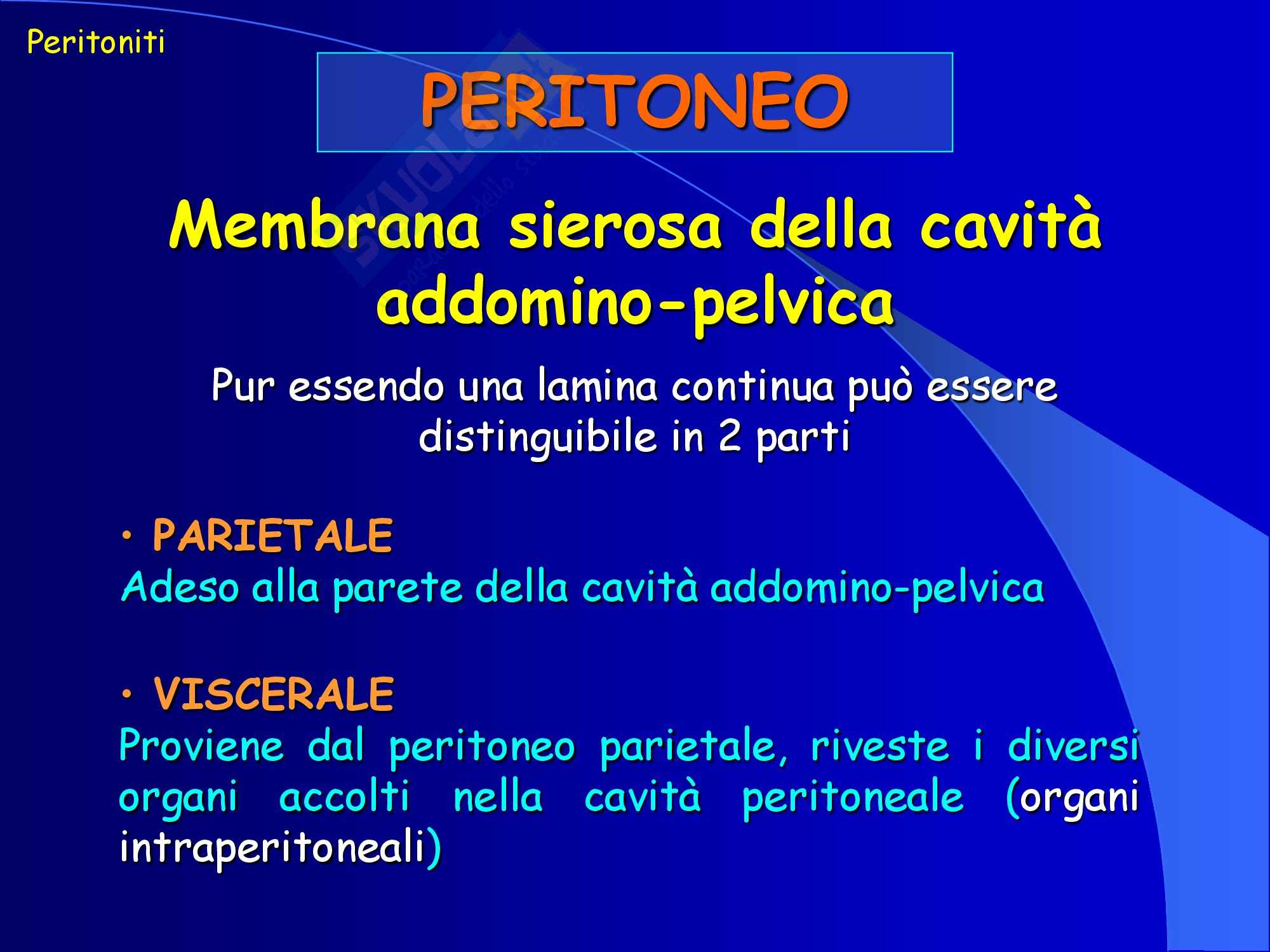 Peritoniti

PERITONEO

Membrana sierosa della cavità addomino-pelvica

Pur essendo una lamina continua può essere distinguibile in 2 parti

• PARIETALE
Adeso alla parete della cavità addomino-pelvica

• VISCERALE
Proviene dal peritoneo parietale, riveste i diversi organi accolti nella cavità peritoneale (organi intraperitoneali)